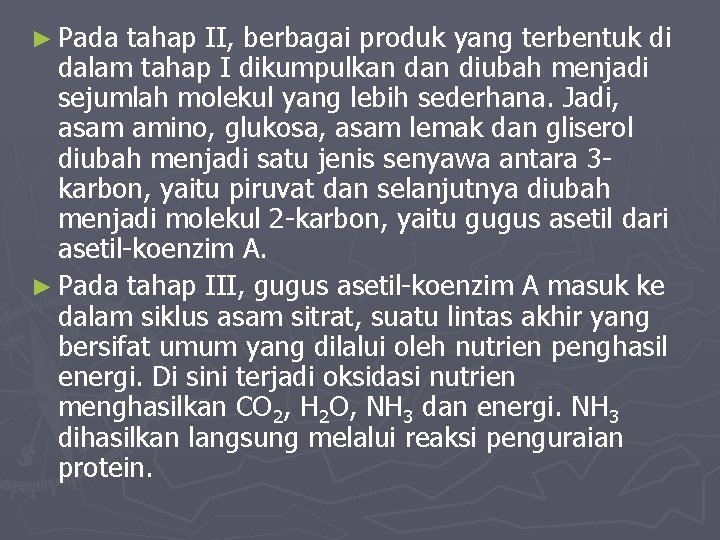 ► Pada tahap II, berbagai produk yang terbentuk di dalam tahap I dikumpulkan dan diubah menjadi sejumlah molekul yang lebih sederhana. Jadi, asam amino, glukosa, asam lemak dan gliserol diubah menjadi satu jenis senyawa antara 3-karbon, yaitu piruvat dan selanjutnya diubah menjadi molekul 2-karbon, yaitu gugus asetil dari asetil-koenzim A.

► Pada tahap III, gugus asetil-koenzim A masuk ke dalam siklus asam sitrat, suatu lintas akhir yang bersifat umum yang dilalui oleh nutrien penghasil energi. Di sini terjadi oksidasi nutrien menghasilkan $CO_2$, $H_2O$, $NH_3$ dan energi. $NH_3$ dihasilkan langsung melalui reaksi penguraian protein.